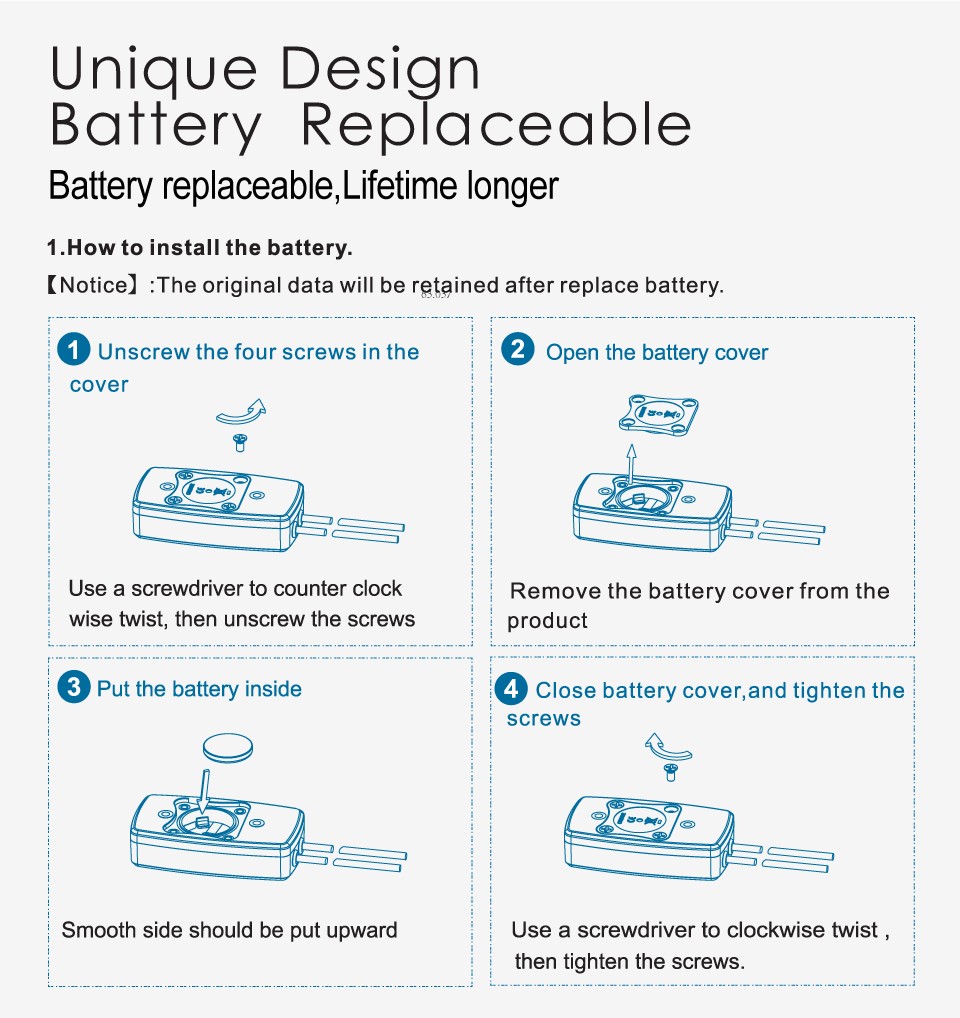 Unique Design
Battery Replaceable

Battery replaceable,Lifetime longer

1.How to install the battery.

【Notice】:The original data will be retained after replace battery.

1 Unscrew the four screws in the cover

Use a screwdriver to counter clock wise twist, then unscrew the screws

2 Open the battery cover

Remove the battery cover from the product

3 Put the battery inside

Smooth side should be put upward

4 Close battery cover,and tighten the screws

Use a screwdriver to clockwise twist , then tighten the screws.